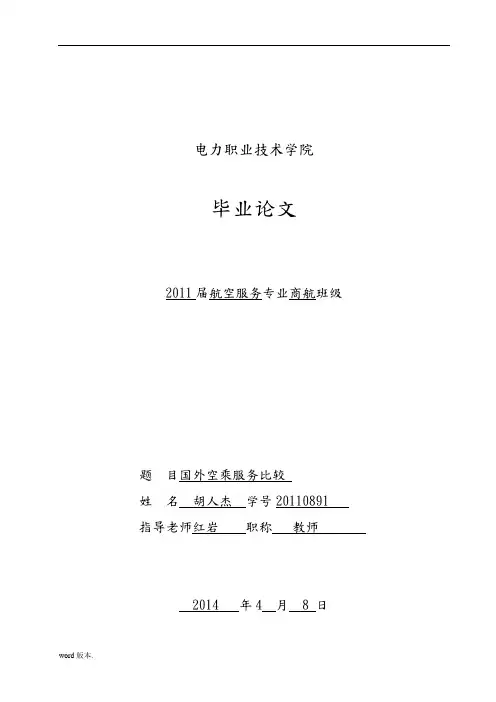 电力职业技术学院

毕业论文

2011 届航空服务专业商航班级

题　目国外空乘服务比较

姓　名　胡人杰　学号 20110891

指导老师红岩　职称　教师

2014　年 4　月　8 日

word 版本.